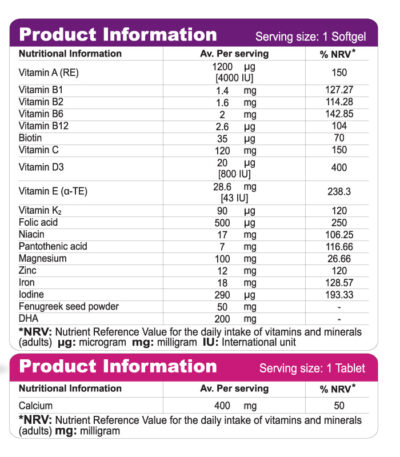 Product Information Serving size: 1 Softgel

| Nutritional Information | Av. Per serving | % NRV* |
|---|---|---|
| Vitamin A (RE) | 1200 µg [4000 IU] | 150 |
| Vitamin B1 | 1.4 mg | 127.27 |
| Vitamin B2 | 1.6 mg | 114.28 |
| Vitamin B6 | 2 mg | 142.85 |
| Vitamin B12 | 2.6 µg | 104 |
| Biotin | 35 µg | 70 |
| Vitamin C | 120 mg | 150 |
| Vitamin D3 | 20 µg [800 IU] | 400 |
| Vitamin E (α-TE) | 28.6 mg [43 IU] | 238.3 |
| Vitamin $K_2$ | 90 µg | 120 |
| Folic acid | 500 µg | 250 |
| Niacin | 17 mg | 106.25 |
| Pantothenic acid | 7 mg | 116.66 |
| Magnesium | 100 mg | 26.66 |
| Zinc | 12 mg | 120 |
| Iron | 18 mg | 128.57 |
| Iodine | 290 µg | 193.33 |
| Fenugreek seed powder | 50 mg | - |
| DHA | 200 mg | - |

*NRV: Nutrient Reference Value for the daily intake of vitamins and minerals (adults) µg: microgram mg: milligram IU: International unit

Product Information Serving size: 1 Tablet

| Nutritional Information | Av. Per serving | % NRV* |
|---|---|---|
| Calcium | 400 mg | 50 |

*NRV: Nutrient Reference Value for the daily intake of vitamins and minerals (adults) mg: milligram